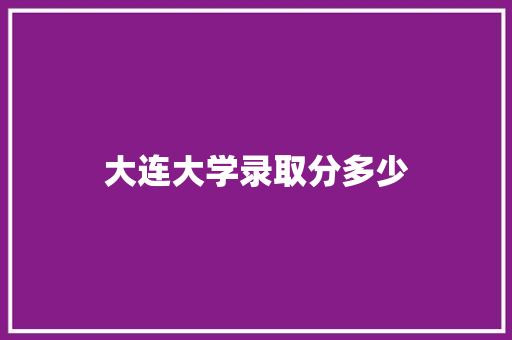 大连大学录取分多少